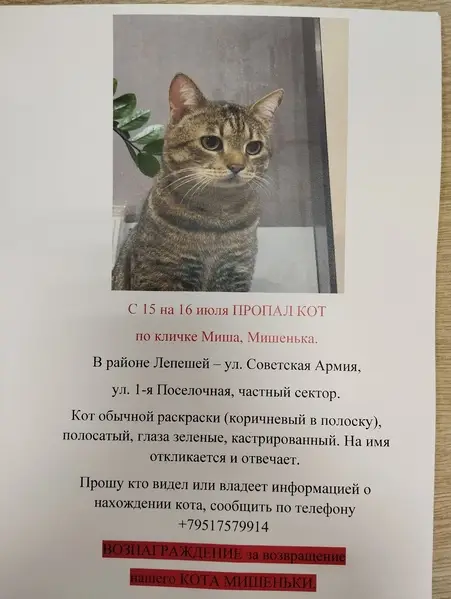 С 15 на 16 июля ПРОПАЛ КОТ

по кличке Миша, Мишенька.

В районе Лепешей – ул. Советская Армия,

ул. 1-я Поселочная, частный сектор.

Кот обычной раскраски (коричневый в полоску), полосатый, глаза зеленые, кастрированный. На имя откликается и отвечает.

Прошу кто видел или владеет информацией о нахождении кота, сообщить по телефону +79517579914

ВОЗНАГРАЖДЕНИЕ за возвращение нашего КОТА МИШЕНЬКИ.